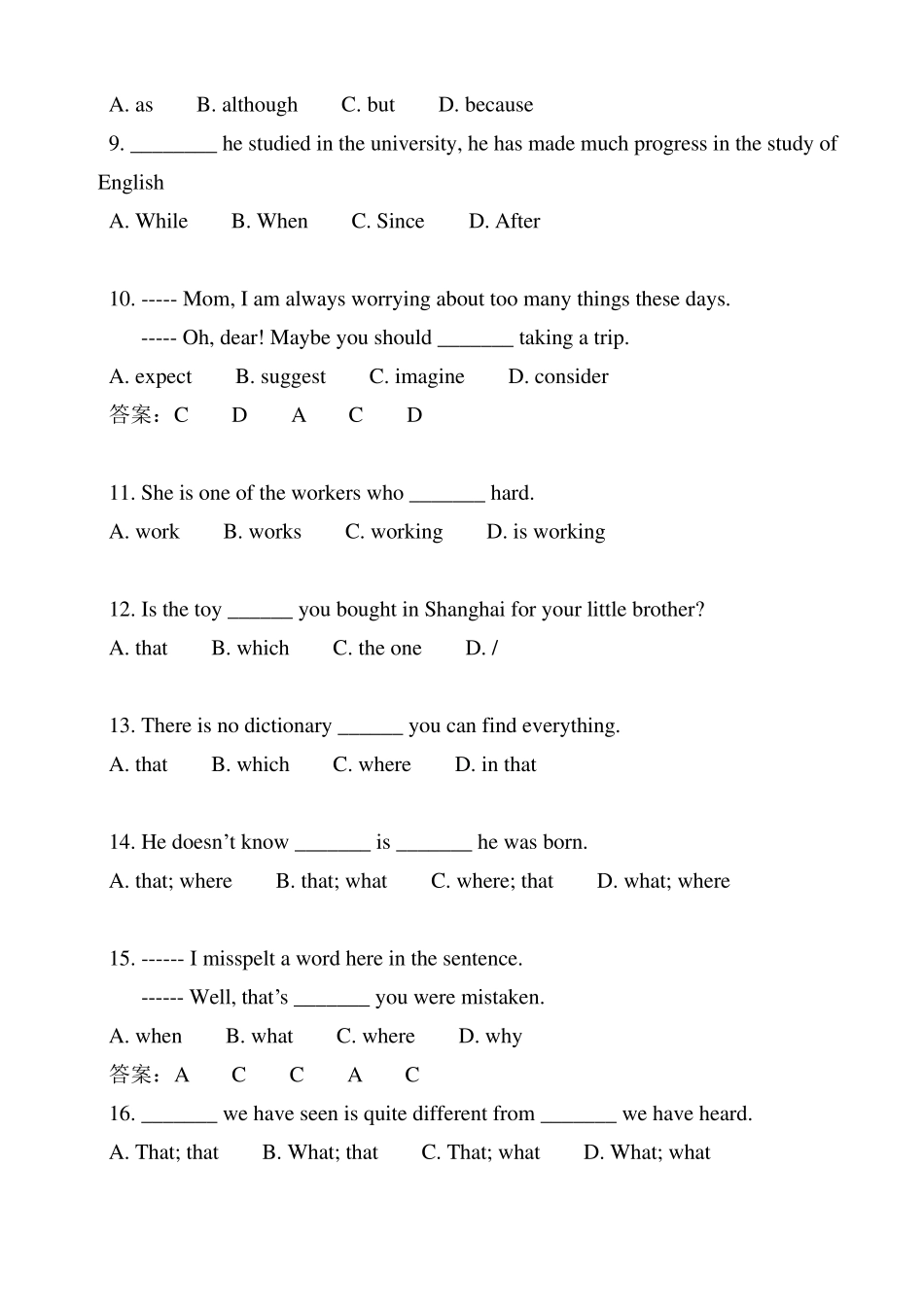 A. as B. although C. but D. because

9. ________ he studied in the university, he has made much progress in the study of English

A. While B. When C. Since D. After

10. ----- Mom, I am always worrying about too many things these days.

----- Oh, dear! Maybe you should _______ taking a trip.

A. expect B. suggest C. imagine D. consider

答案：C D A C D

11. She is one of the workers who _______ hard.

A. work B. works C. working D. is working

12. Is the toy ______ you bought in Shanghai for your little brother?

A. that B. which C. the one D. /

13. There is no dictionary ______ you can find everything.

A. that B. which C. where D. in that

14. He doesn’t know _______ is _______ he was born.

A. that; where B. that; what C. where; that D. what; where

15. ------ I misspelt a word here in the sentence.

------ Well, that’s _______ you were mistaken.

A. when B. what C. where D. why

答案：A C C A C

16. _______ we have seen is quite different from _______ we have heard.

A. That; that B. What; that C. That; what D. What; what